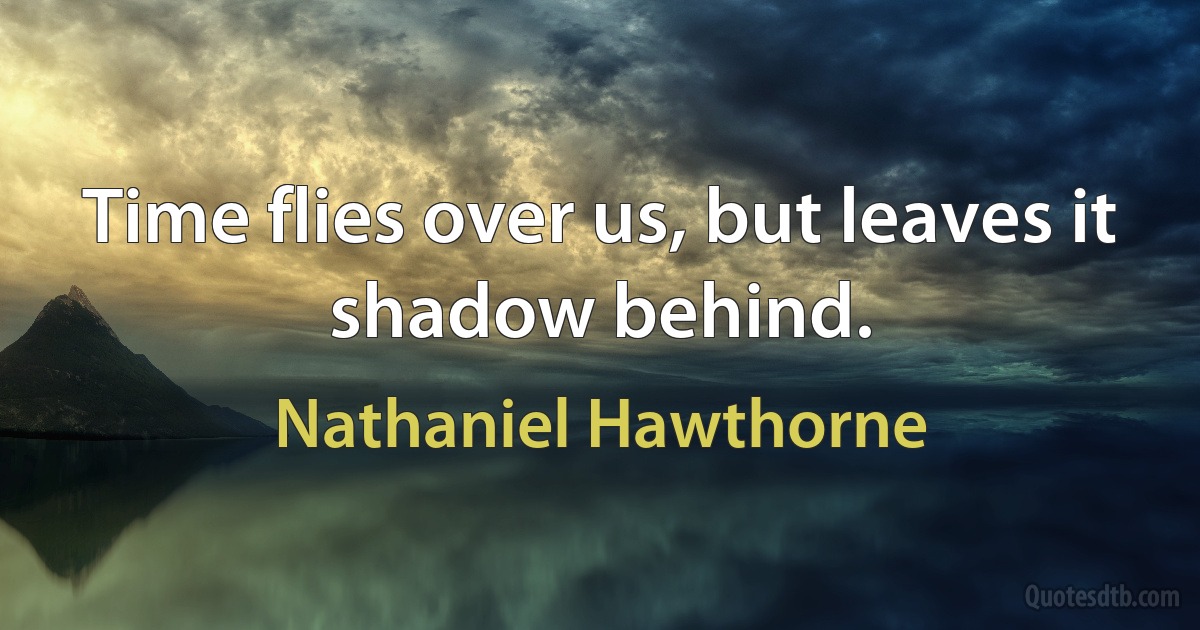 Time flies over us, but leaves it shadow behind.

Nathaniel Hawthorne

Quotesdtb.com